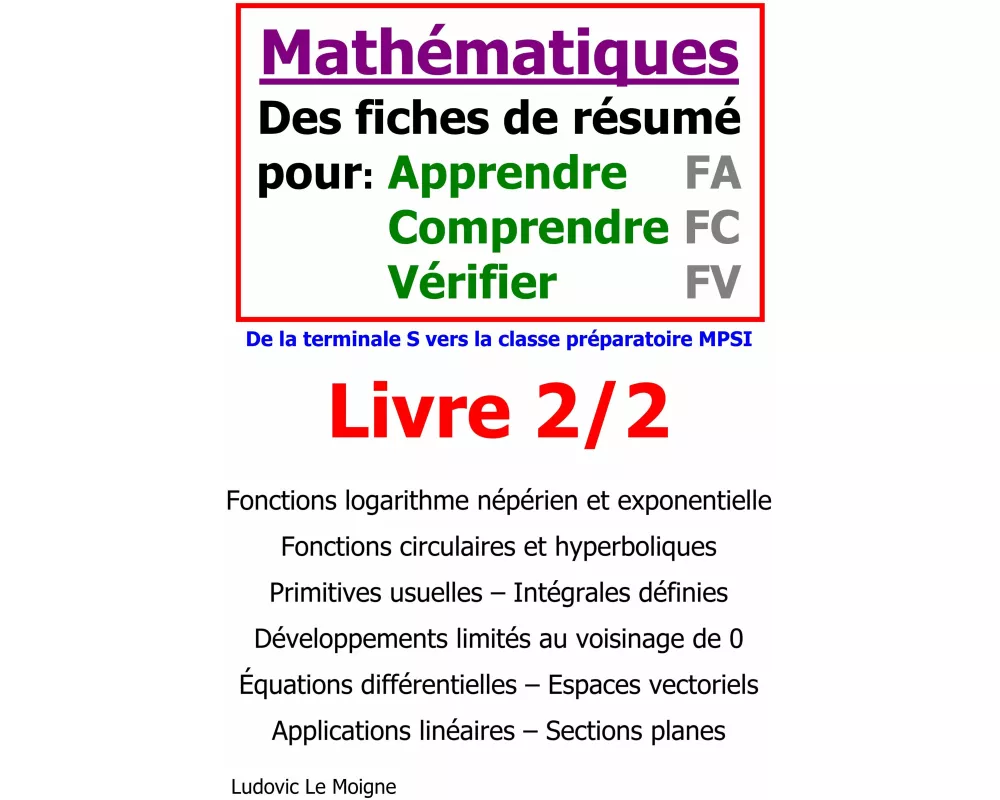 Mathématiques
Des fiches de résumé
pour: Apprendre FA
Comprendre FC
Vérifier FV

De la terminale S vers la classe préparatoire MPSI

Livre 2/2

Fonctions logarithme népérien et exponentielle
Fonctions circulaires et hyperboliques
Primitives usuelles – Intégrales définies
Développements limités au voisinage de 0
Équations différentielles – Espaces vectoriels
Applications linéaires – Sections planes

Ludovic Le Moigne